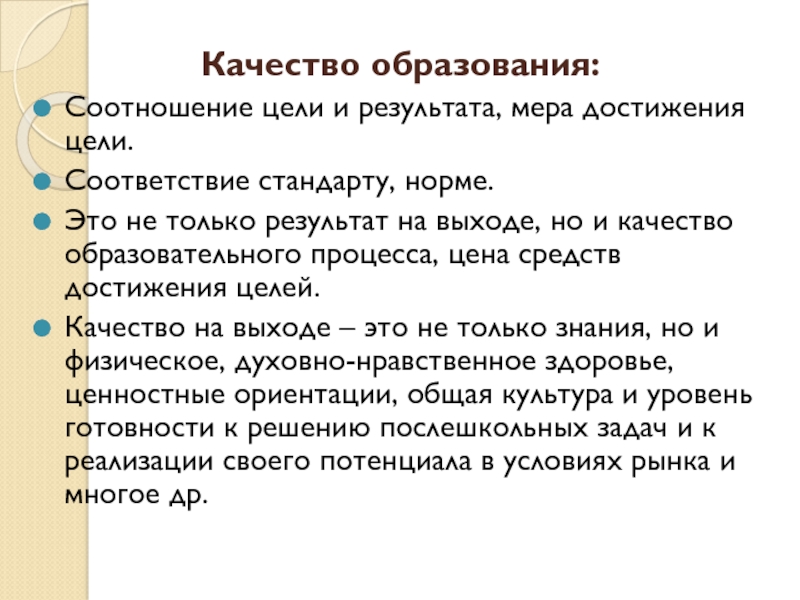 Качество образования:

Соотношение цели и результата, мера достижения цели.

Соответствие стандарту, норме.

Это не только результат на выходе, но и качество образовательного процесса, цена средств достижения целей.

Качество на выходе – это не только знания, но и физическое, духовно-нравственное здоровье, ценностные ориентации, общая культура и уровень готовности к решению послешкольных задач и к реализации своего потенциала в условиях рынка и многое др.